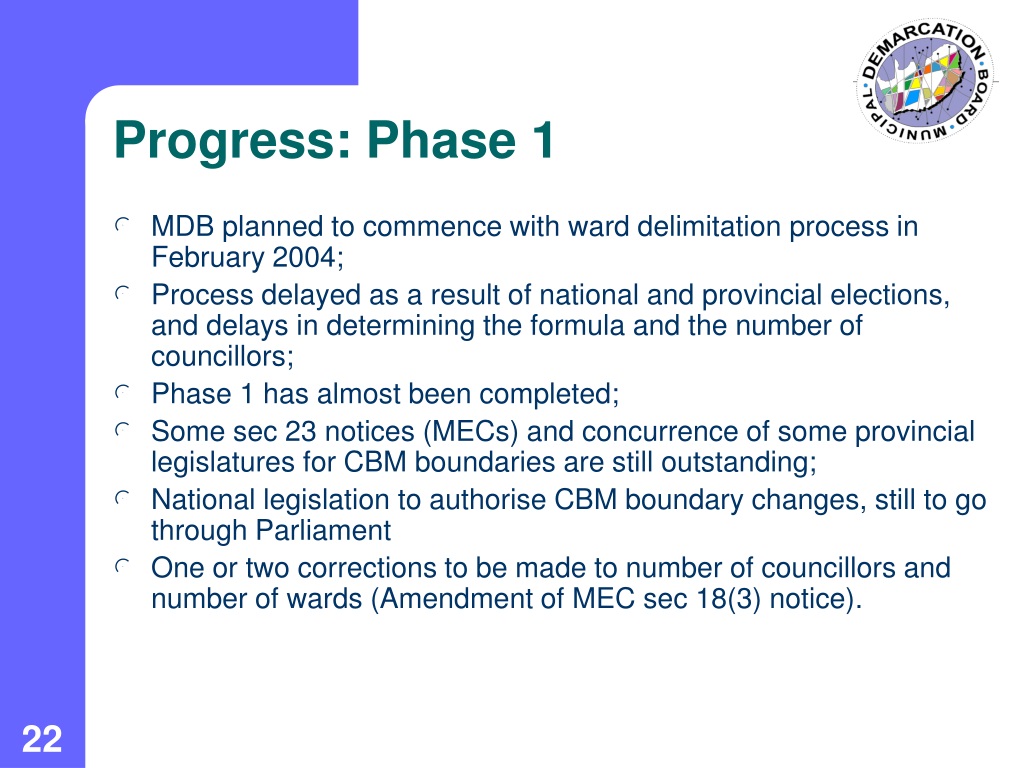 MUNICIPAL DEMARCATION BOARD

Progress: Phase 1

MDB planned to commence with ward delimitation process in February 2004;

Process delayed as a result of national and provincial elections, and delays in determining the formula and the number of councillors;

Phase 1 has almost been completed;

Some sec 23 notices (MECs) and concurrence of some provincial legislatures for CBM boundaries are still outstanding;

National legislation to authorise CBM boundary changes, still to go through Parliament

One or two corrections to be made to number of councillors and number of wards (Amendment of MEC sec 18(3) notice).

22